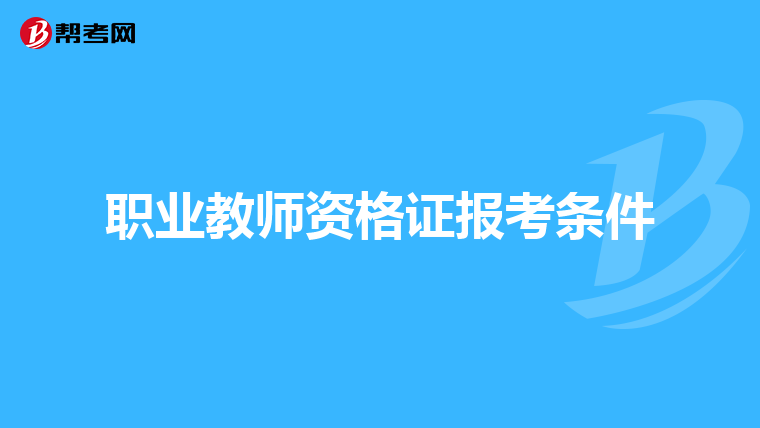 帮考网

职业教师资格证报考条件